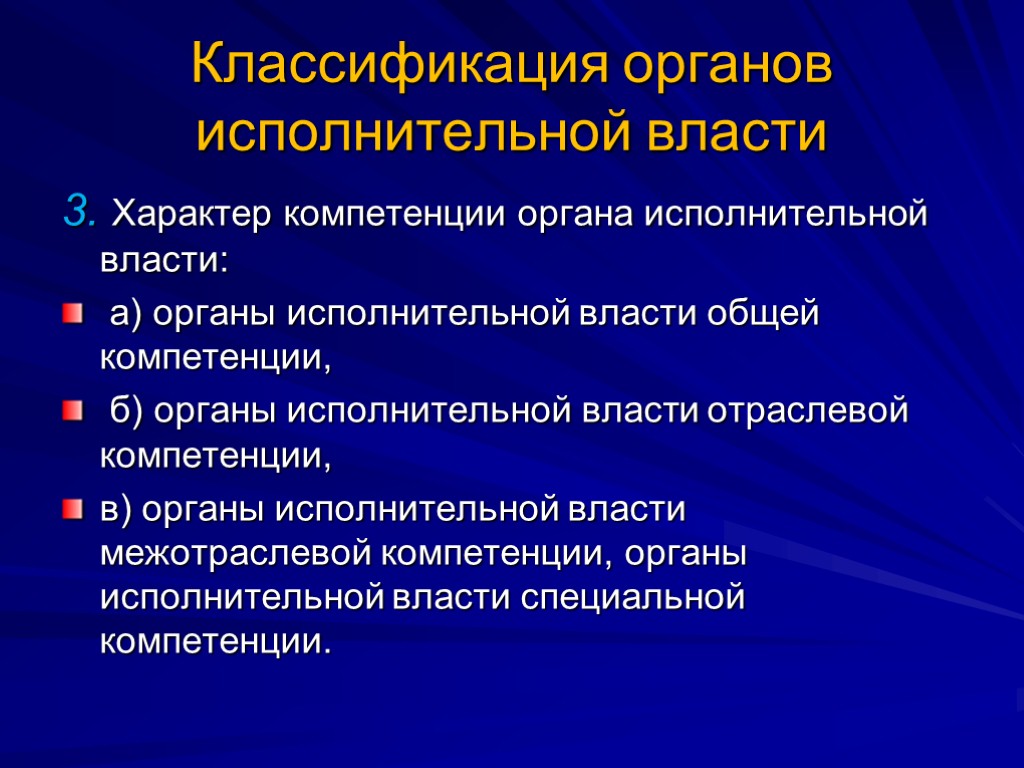 Классификация органов исполнительной власти

3. Характер компетенции органа исполнительной власти:

а) органы исполнительной власти общей компетенции,

б) органы исполнительной власти отраслевой компетенции,

в) органы исполнительной власти межотраслевой компетенции, органы исполнительной власти специальной компетенции.